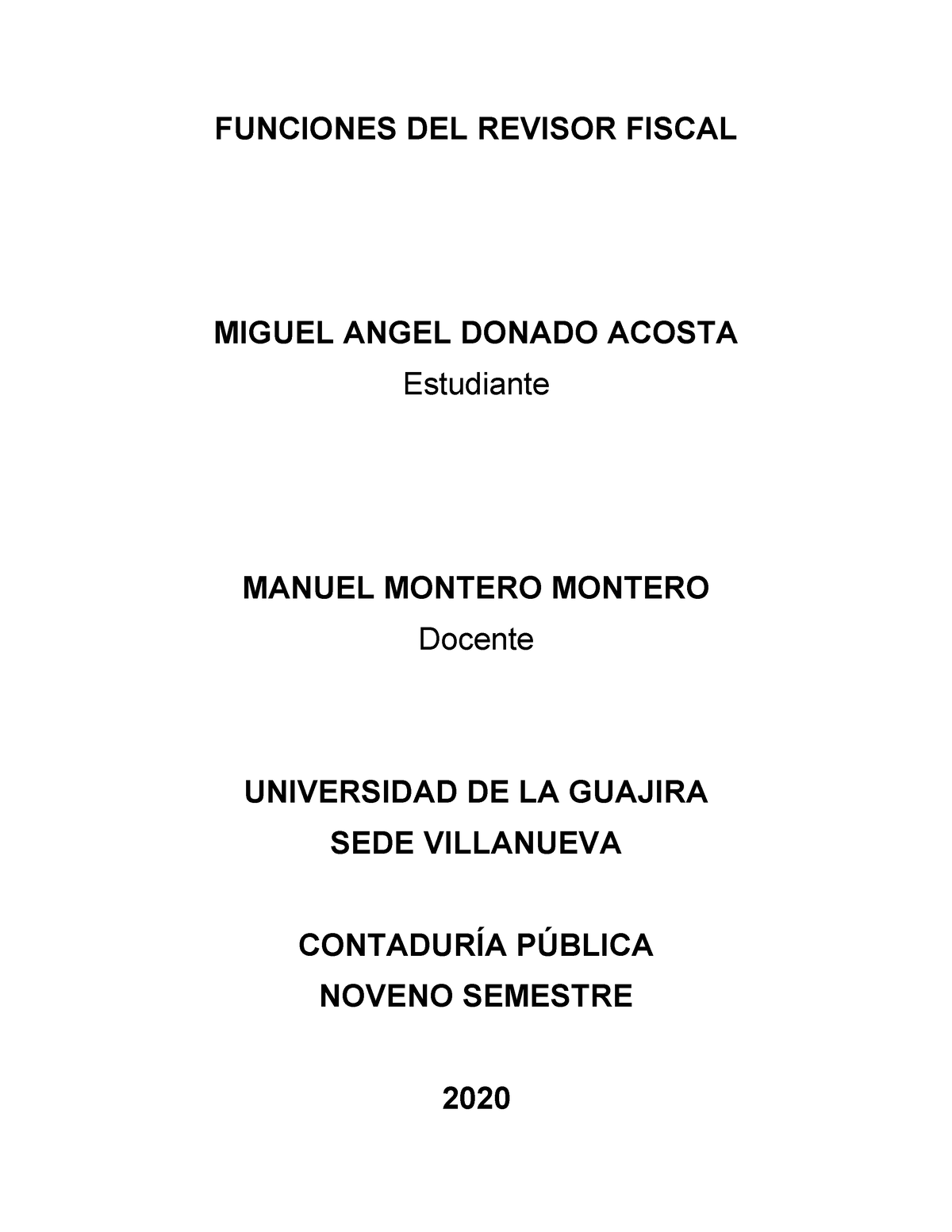 FUNCIONES DEL REVISOR FISCAL

MIGUEL ANGEL DONADO ACOSTA
Estudiante

MANUEL MONTERO MONTERO
Docente

UNIVERSIDAD DE LA GUAJIRA
SEDE VILLANUEVA

CONTADURÍA PÚBLICA
NOVENO SEMESTRE

2020